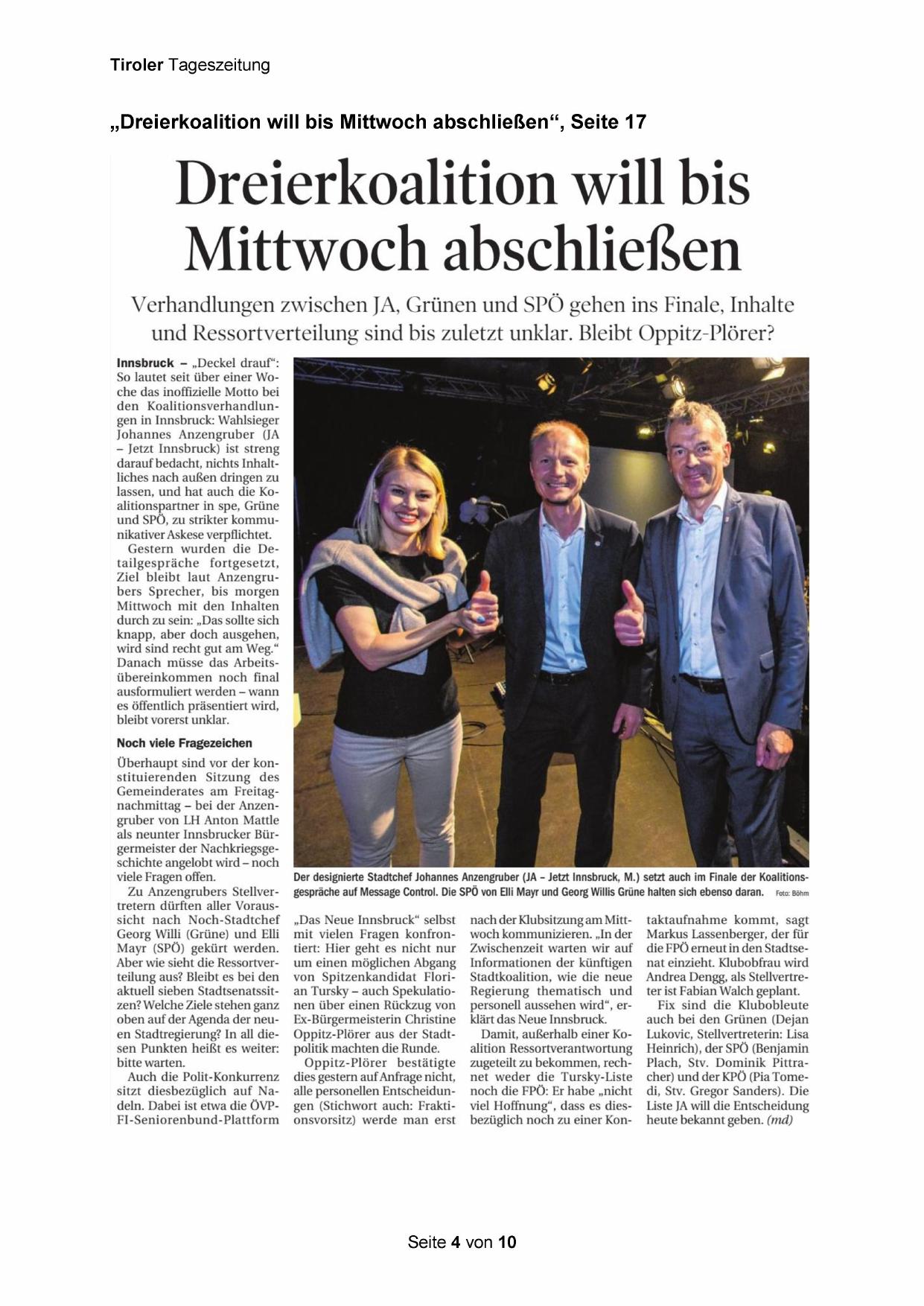 Tiroler Tageszeitung

„Dreierkoalition will bis Mittwoch abschließen“, Seite 17

Dreierkoalition will bis Mittwoch abschließen

Verhandlungen zwischen JA, Grünen und SPÖ gehen ins Finale, Inhalte und Ressortverteilung sind bis zuletzt unklar. Bleibt Oppitz-Plörer?

Innsbruck – „Deckel drauf“: So lautet seit über einer Woche das inoffizielle Motto bei den Koalitionsverhandlungen in Innsbruck: Wahlsieger Johannes Anzengruber (JA – Jetzt Innsbruck) ist streng darauf bedacht, nichts Inhaltliches nach außen dringen zu lassen, und hat auch die Koalitionspartner in spe, Grüne und SPÖ, zu strikter kommunikativer Askese verpflichtet.

Gestern wurden die Detailgespräche fortgesetzt, Ziel bleibt laut Anzengrubers Sprecher, bis morgen Mittwoch mit den Inhalten durch zu sein: „Das sollte sich knapp, aber doch ausgehen, wird sind recht gut am Weg.“ Danach müsse das Arbeitsübereinkommen noch final ausformuliert werden – wann es öffentlich präsentiert wird, bleibt vorerst unklar.

Noch viele Fragezeichen

Überhaupt sind vor der konstituierenden Sitzung des Gemeinderates am Freitagnachmittag – bei der Anzengruber von LH Anton Mattle als neunter Innsbrucker Bürgermeister der Nachkriegsgeschichte angelobt wird – noch viele Fragen offen.

Zu Anzengrubers Stellvertretern dürften aller Voraussicht nach Noch-Stadtchef Georg Willi (Grüne) und Elli Mayr (SPÖ) gekürt werden. Aber wie sieht die Ressortverteilung aus? Bleibt es bei den aktuell sieben Stadtsenatssitzen? Welche Ziele stehen ganz oben auf der Agenda der neuen Stadtregierung? In all diesen Punkten heißt es weiter: bitte warten.

Auch die Polit-Konkurrenz sitzt diesbezüglich auf Nadeln. Dabei ist etwa die ÖVP-FI-Seniorenbund-Plattform „Das Neue Innsbruck“ selbst mit vielen Fragen konfrontiert: Hier geht es nicht nur um einen möglichen Abgang von Spitzenkandidat Florian Tursky – auch Spekulationen über einen Rückzug von Ex-Bürgermeisterin Christine Oppitz-Plörer aus der Stadtpolitik machten die Runde.

Oppitz-Plörer bestätigte dies gestern auf Anfrage nicht, alle personellen Entscheidungen (Stichwort auch: Fraktionsvorsitz) werde man erst nach der Klubsitzung am Mittwoch kommunizieren. „In der Zwischenzeit warten wir auf Informationen der künftigen Stadtkoalition, wie die neue Regierung thematisch und personell aussehen wird“, erklärt das Neue Innsbruck.

Damit, außerhalb einer Koalition Ressortverantwortung zugeteilt zu bekommen, rechnet weder die Tursky-Liste noch die FPÖ: Er habe „nicht viel Hoffnung“, dass es diesbezüglich noch zu einer Kontaktaufnahme kommt, sagt Markus Lassenberger, der für die FPÖ erneut in den Stadtsenat einzieht. Klubobfrau wird Andrea Dengg, als Stellvertreter ist Fabian Walch geplant.

Fix sind die Klubobleute auch bei den Grünen (Dejan Lukovic, Stellvertreterin: Lisa Heinrich), der SPÖ (Benjamin Plach, Stv. Dominik Pittracher) und der KPÖ (Pia Tomedi, Stv. Gregor Sanders). Die Liste JA will die Entscheidung heute bekannt geben. (md)

Der designierte Stadtchef Johannes Anzengruber (JA – Jetzt Innsbruck, M.) setzt auch im Finale der Koalitionsgespräche auf Message Control. Die SPÖ von Elli Mayr und Georg Willis Grüne halten sich ebenso daran. Foto: Böhm

Seite 4 von 10